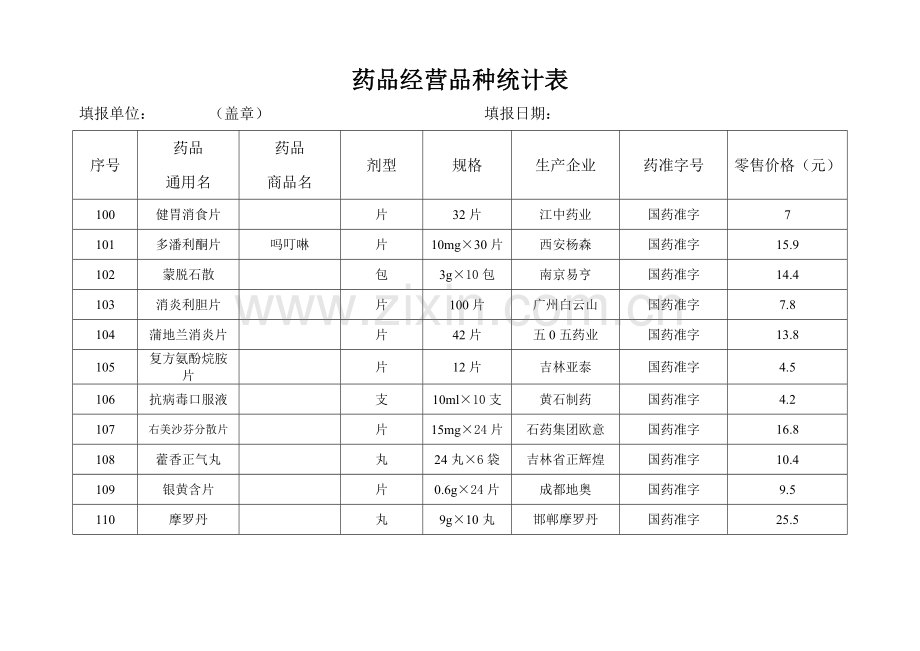 药品经营品种统计表

填报单位： （盖章） 填报日期：

| 序号 | 药品通用名 | 药品商品名 | 剂型 | 规格 | 生产企业 | 药准字号 | 零售价格（元） |
|---|---|---|---|---|---|---|---|
| 100 | 健胃消食片 |  | 片 | 32片 | 江中药业 | 国药准字 | 7 |
| 101 | 多潘利酮片 | 吗叮啉 | 片 | 10mg×30片 | 西安杨森 | 国药准字 | 15.9 |
| 102 | 蒙脱石散 |  | 包 | 3g×10包 | 南京易亨 | 国药准字 | 14.4 |
| 103 | 消炎利胆片 |  | 片 | 100片 | 广州白云山 | 国药准字 | 7.8 |
| 104 | 蒲地兰消炎片 |  | 片 | 42片 | 五0五药业 | 国药准字 | 13.8 |
| 105 | 复方氨酚烷胺片 |  | 片 | 12片 | 吉林亚泰 | 国药准字 | 4.5 |
| 106 | 抗病毒口服液 |  | 支 | 10ml×10支 | 黄石制药 | 国药准字 | 4.2 |
| 107 | 右美沙芬分散片 |  | 片 | 15mg×24片 | 石药集团欧意 | 国药准字 | 16.8 |
| 108 | 藿香正气丸 |  | 丸 | 24丸×6袋 | 吉林省正辉煌 | 国药准字 | 10.4 |
| 109 | 银黄含片 |  | 片 | 0.6g×24片 | 成都地奥 | 国药准字 | 9.5 |
| 110 | 摩罗丹 |  | 丸 | 9g×10丸 | 邯郸摩罗丹 | 国药准字 | 25.5 |

www.zixin.com.cn